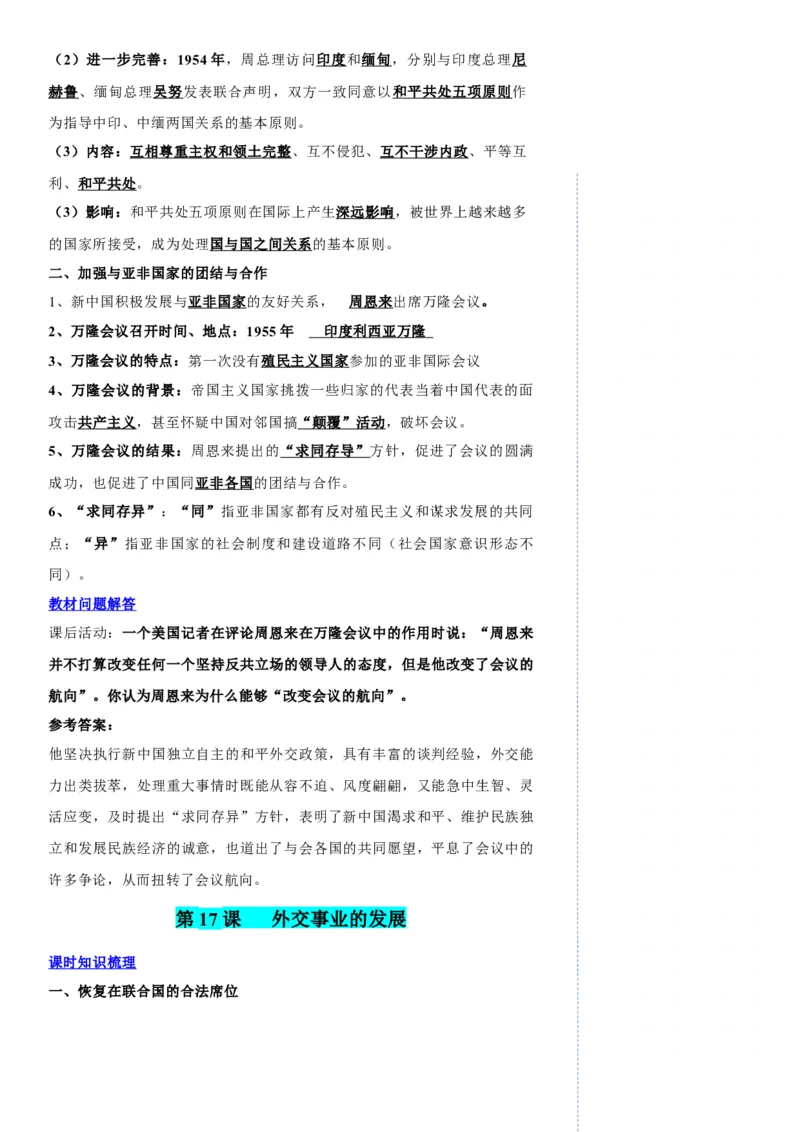 （2）进一步完善：1954年，周总理访问印度和缅甸，分别与印度总理尼赫鲁、缅甸总理吴努发表联合声明，双方一致同意以和平共处五项原则作为指导中印、中缅两国关系的基本原则。

（3）内容：互相尊重主权和领土完整、互不侵犯、互不干涉内政、平等互利、和平共处。

（3）影响：和平共处五项原则在国际上产生深远影响，被世界上越来越多的国家所接受，成为处理国与国之间关系的基本原则。

二、加强与亚非国家的团结与合作

1、新中国积极发展与亚非国家的友好关系，　周恩来出席万隆会议。

2、万隆会议召开时间、地点：1955年　印度利西亚万隆

3、万隆会议的特点：第一次没有殖民主义国家参加的亚非国际会议

4、万隆会议的背景：帝国主义国家挑拨一些归家的代表当着中国代表的面攻击共产主义，甚至怀疑中国对邻国搞“颠覆”活动，破坏会议。

5、万隆会议的结果：周恩来提出的“求同存异”方针，促进了会议的圆满成功，也促进了中国同亚非各国的团结与合作。

6、“求同存异”：“同”指亚非国家都有反对殖民主义和谋求发展的共同点；“异”指亚非国家的社会制度和建设道路不同（社会国家意识形态不同）。

教材问题解答

课后活动：一个美国记者在评论周恩来在万隆会议中的作用时说：“周恩来并不打算改变任何一个坚持反共立场的领导人的态度，但是他改变了会议的航向”。你认为周恩来为什么能够“改变会议的航向”。

参考答案：

他坚决执行新中国独立自主的和平外交政策，具有丰富的谈判经验，外交能力出类拔萃，处理重大事情时既能从容不迫、风度翩翩，又能急中生智、灵活应变，及时提出“求同存异”方针，表明了新中国渴求和平、维护民族独立和发展民族经济的诚意，也道出了与会各国的共同愿望，平息了会议中的许多争论，从而扭转了会议航向。

第17课　外交事业的发展

课时知识梳理

一、恢复在联合国的合法席位